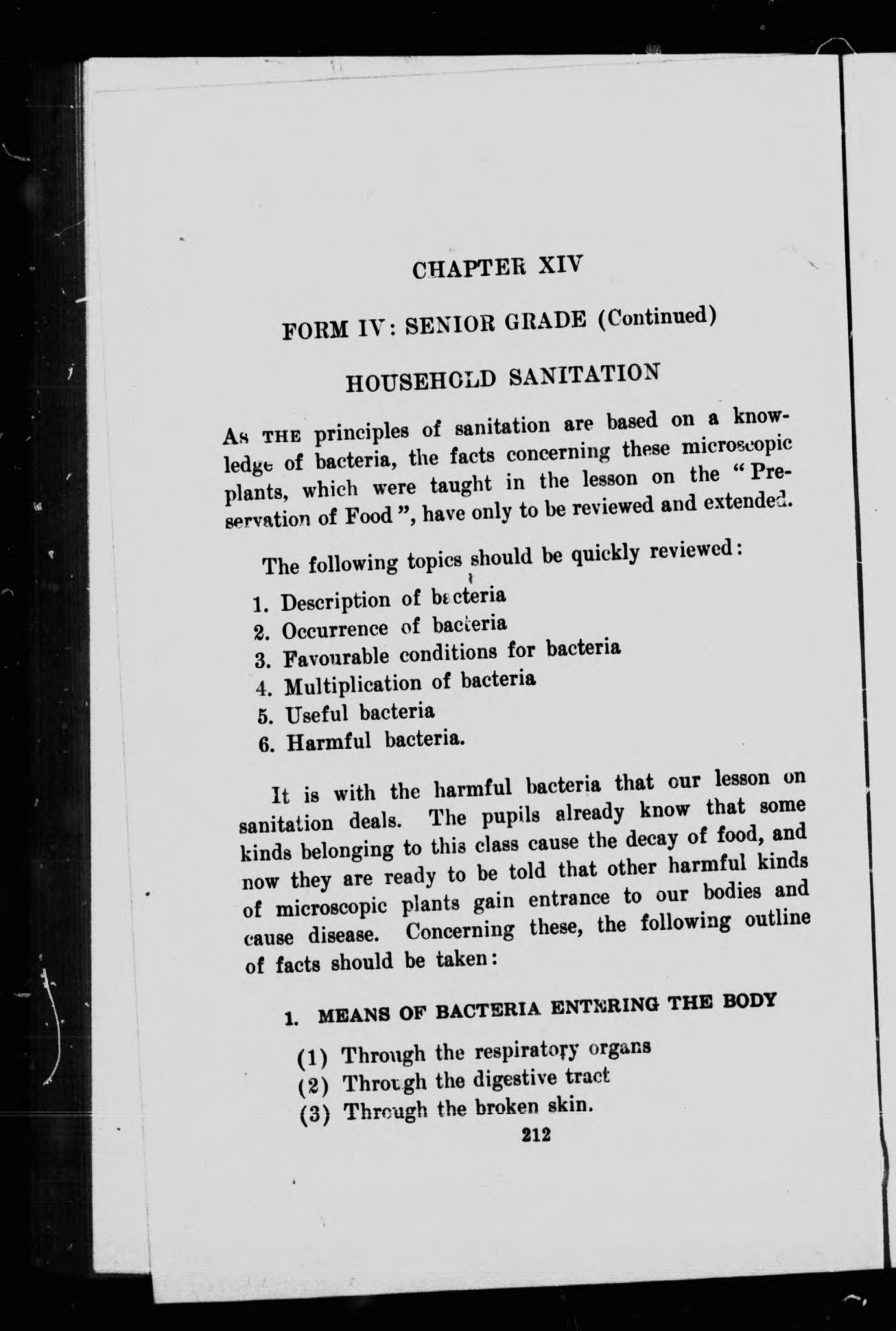 CHAPTER XIV

FORM IV: SENIOR GRADE (Continued)

HOUSEHOLD SANITATION

As THE principles of sanitation are based on a knowledge of bacteria, the facts concerning these microscopic plants, which were taught in the lesson on the "Preservation of Food", have only to be reviewed and extended.

The following topics should be quickly reviewed:

1. Description of bacteria
2. Occurrence of bacteria
3. Favourable conditions for bacteria
4. Multiplication of bacteria
5. Useful bacteria
6. Harmful bacteria.

It is with the harmful bacteria that our lesson on sanitation deals. The pupils already know that some kinds belonging to this class cause the decay of food, and now they are ready to be told that other harmful kinds of microscopic plants gain entrance to our bodies and cause disease. Concerning these, the following outline of facts should be taken:

1. MEANS OF BACTERIA ENTERING THE BODY

(1) Through the respiratory organs
(2) Through the digestive tract
(3) Through the broken skin.

212